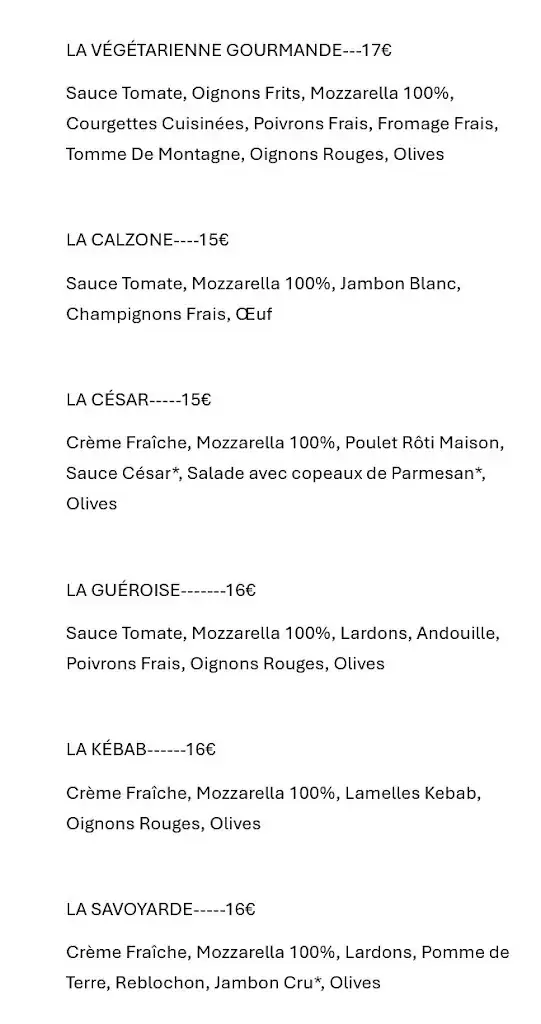 LA VÉGÉTARIENNE GOURMANDE---17€

Sauce Tomate, Oignons Frits, Mozzarella 100%, Courgettes Cuisinées, Poivrons Frais, Fromage Frais, Tomme De Montagne, Oignons Rouges, Olives

LA CALZONE----15€

Sauce Tomate, Mozzarella 100%, Jambon Blanc, Champignons Frais, Œuf

LA CÉSAR-----15€

Crème Fraîche, Mozzarella 100%, Poulet Rôti Maison, Sauce César*, Salade avec copeaux de Parmesan*, Olives

LA GUÉROISE-------16€

Sauce Tomate, Mozzarella 100%, Lardons, Andouille, Poivrons Frais, Oignons Rouges, Olives

LA KÉBAB------16€

Crème Fraîche, Mozzarella 100%, Lamelles Kebab, Oignons Rouges, Olives

LA SAVOYARDE-----16€

Crème Fraîche, Mozzarella 100%, Lardons, Pomme de Terre, Reblochon, Jambon Cru*, Olives